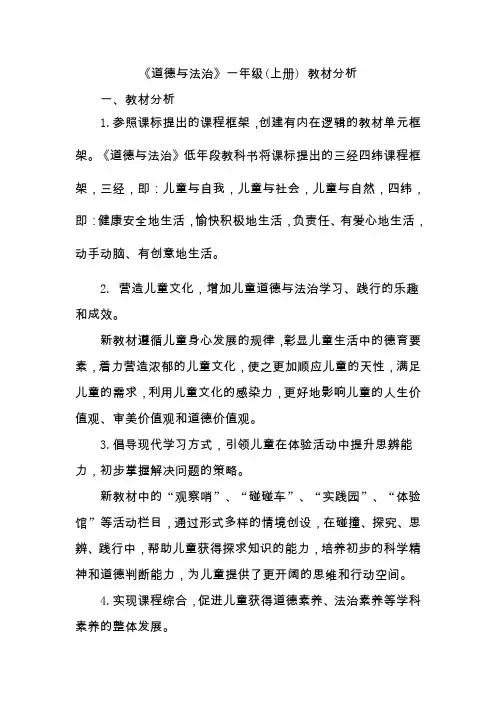 《道德与法治》一年级(上册) 教材分析

一、教材分析

1. 参照课标提出的课程框架，创建有内在逻辑的教材单元框架。《道德与法治》低年段教科书将课标提出的三经四纬课程框架，三经，即：儿童与自我，儿童与社会，儿童与自然，四纬，即：健康安全地生活，愉快积极地生活，负责任、有爱心地生活，动手动脑、有创意地生活。

2. 营造儿童文化，增加儿童道德与法治学习、践行的乐趣和成效。

新教材遵循儿童身心发展的规律，彰显儿童生活中的德育要素，着力营造浓郁的儿童文化，使之更加顺应儿童的天性，满足儿童的需求，利用儿童文化的感染力，更好地影响儿童的人生价值观、审美价值观和道德价值观。

3. 倡导现代学习方式，引领儿童在体验活动中提升思辨能力，初步掌握解决问题的策略。

新教材中的“观察哨”、“碰碰车”、“实践园”、“体验馆”等活动栏目，通过形式多样的情境创设，在碰撞、探究、思辨、践行中，帮助儿童获得探求知识的能力，培养初步的科学精神和道德判断能力，为儿童提供了更开阔的思维和行动空间。

4. 实现课程综合，促进儿童获得道德素养、法治素养等学科素养的整体发展。